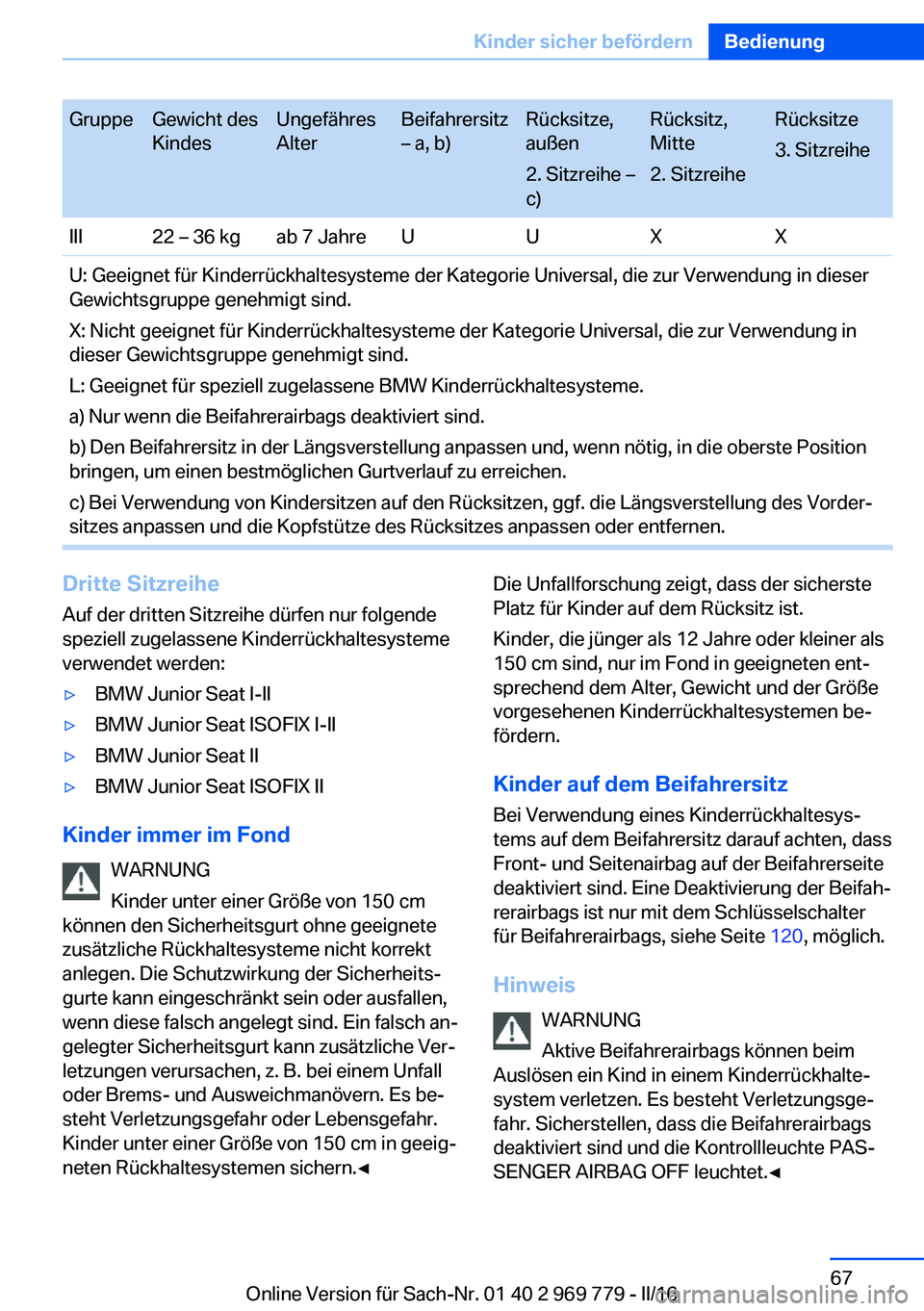 Kinder sicher befördern Bedienung

| Gruppe | Gewicht des Kindes | Ungefähres Alter | Beifahrersitz – a, b) | Rücksitze, außen 2. Sitzreihe – c) | Rücksitz, Mitte 2. Sitzreihe | Rücksitze 3. Sitzreihe |
|---|---|---|---|---|---|---|
| III | 22 – 36 kg | ab 7 Jahre | U | U | X | X |

U: Geeignet für Kinderrückhaltesysteme der Kategorie Universal, die zur Verwendung in dieser Gewichtsgruppe genehmigt sind.

X: Nicht geeignet für Kinderrückhaltesysteme der Kategorie Universal, die zur Verwendung in dieser Gewichtsgruppe genehmigt sind.

L: Geeignet für speziell zugelassene BMW Kinderrückhaltesysteme.

a) Nur wenn die Beifahrerairbags deaktiviert sind.

b) Den Beifahrersitz in der Längsverstellung anpassen und, wenn nötig, in die oberste Position bringen, um einen bestmöglichen Gurtverlauf zu erreichen.

c) Bei Verwendung von Kindersitzen auf den Rücksitzen, ggf. die Längsverstellung des Vordersitzes anpassen und die Kopfstütze des Rücksitzes anpassen oder entfernen.

Dritte Sitzreihe

Auf der dritten Sitzreihe dürfen nur folgende speziell zugelassene Kinderrückhaltesysteme verwendet werden:

▷ BMW Junior Seat I-II

▷ BMW Junior Seat ISOFIX I-II

▷ BMW Junior Seat II

▷ BMW Junior Seat ISOFIX II

Kinder immer im Fond

WARNUNG

Kinder unter einer Größe von 150 cm können den Sicherheitsgurt ohne geeignete zusätzliche Rückhaltesysteme nicht korrekt anlegen. Die Schutzwirkung der Sicherheitsgurte kann eingeschränkt sein oder ausfallen, wenn diese falsch angelegt sind. Ein falsch angelegter Sicherheitsgurt kann zusätzliche Verletzungen verursachen, z. B. bei einem Unfall oder Brems- und Ausweichmanövern. Es besteht Verletzungsgefahr oder Lebensgefahr. Kinder unter einer Größe von 150 cm in geeigneten Rückhaltesystemen sichern.◄

Die Unfallforschung zeigt, dass der sicherste Platz für Kinder auf dem Rücksitz ist.

Kinder, die jünger als 12 Jahre oder kleiner als 150 cm sind, nur im Fond in geeigneten entsprechend dem Alter, Gewicht und der Größe vorgesehenen Kinderrückhaltesystemen befördern.

Kinder auf dem Beifahrersitz

Bei Verwendung eines Kinderrückhaltesystems auf dem Beifahrersitz darauf achten, dass Front- und Seitenairbag auf der Beifahrerseite deaktiviert sind. Eine Deaktivierung der Beifahrerairbags ist nur mit dem Schlüsselschalter für Beifahrerairbags, siehe Seite 120, möglich.

Hinweis

WARNUNG

Aktive Beifahrerairbags können beim Auslösen ein Kind in einem Kinderrückhaltesystem verletzen. Es besteht Verletzungsgefahr. Sicherstellen, dass die Beifahrerairbags deaktiviert sind und die Kontrollleuchte PASSENGER AIRBAG OFF leuchtet.◄

67

Online Version für Sach-Nr. 01 40 2 969 779 - II/16

carmanualsonline.info